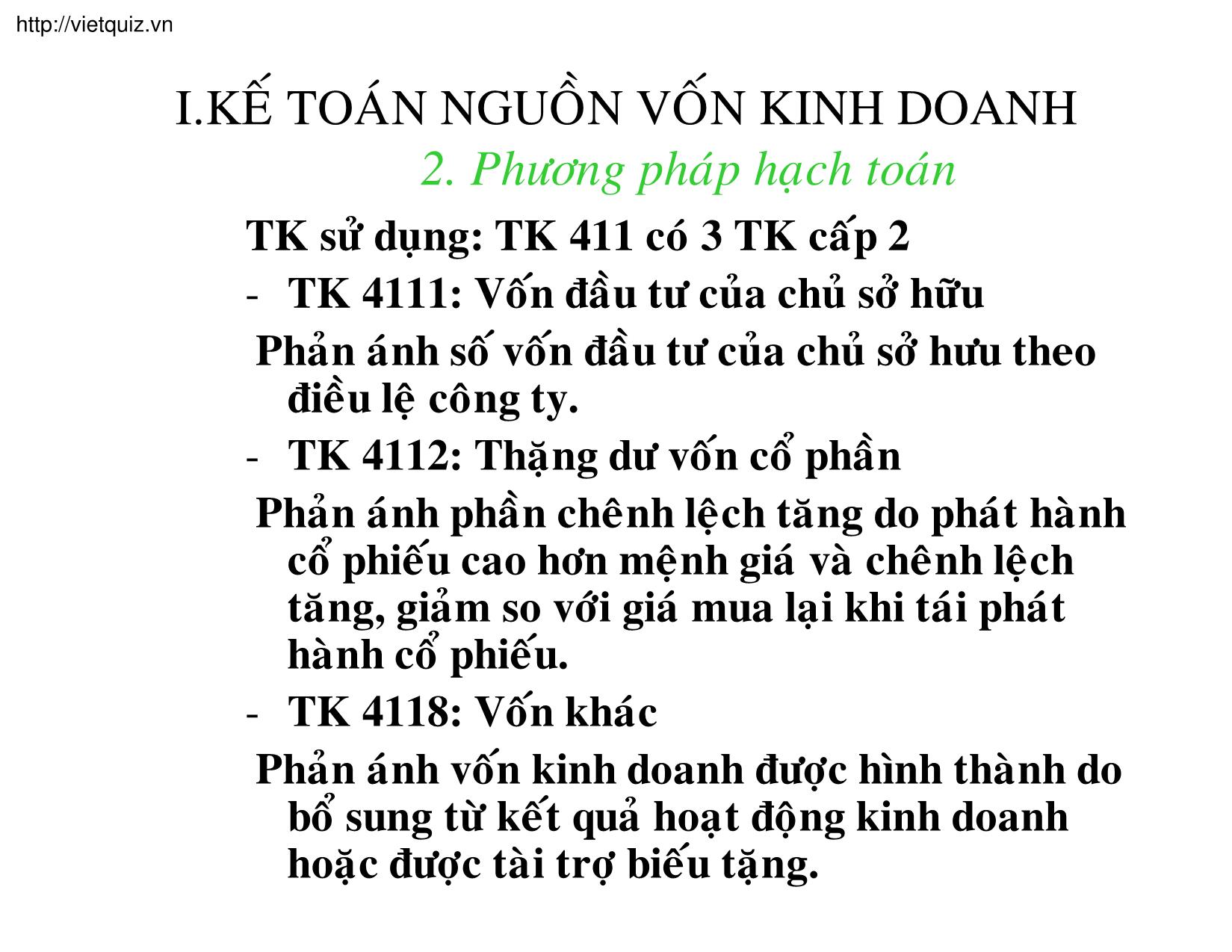 http://vietquiz.vn

I.KẾ TOÁN NGUỒN VỐN KINH DOANH

2. Phương pháp hạch toán

TK sử dụng: TK 411 có 3 TK cấp 2

- TK 4111: Vốn đầu tư của chủ sở hữu

Phản ánh số vốn đầu tư của chủ sở hưu theo điều lệ công ty.

- TK 4112: Thặng dư vốn cổ phần

Phản ánh phần chênh lệch tăng do phát hành cổ phiếu cao hơn mệnh giá và chênh lệch tăng, giảm so với giá mua lại khi tái phát hành cổ phiếu.

- TK 4118: Vốn khác

Phản ánh vốn kinh doanh được hình thành do bổ sung từ kết quả hoạt động kinh doanh hoặc được tài trợ biếu tặng.